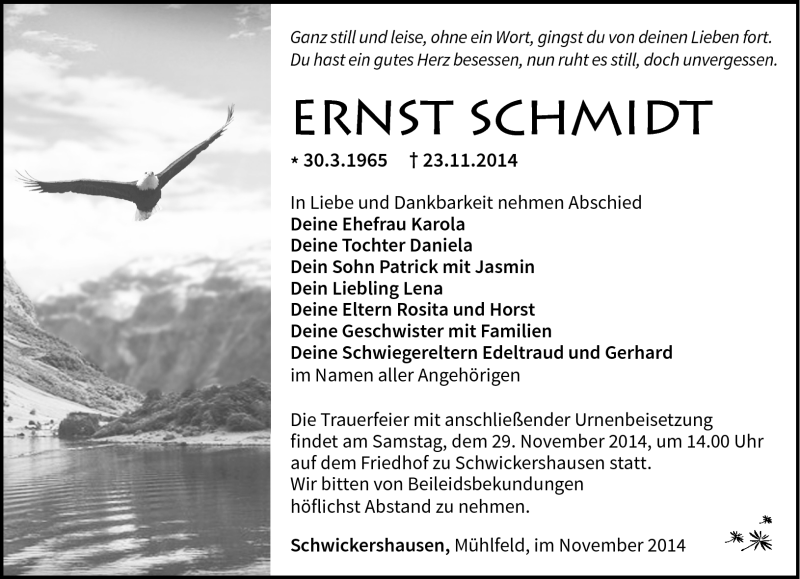 Ganz still und leise, ohne ein Wort, gingst du von deinen Lieben fort.
Du hast ein gutes Herz besessen, nun ruht es still, doch unvergessen.

ERNST SCHMIDT

* 30.3.1965 † 23.11.2014

In Liebe und Dankbarkeit nehmen Abschied
Deine Ehefrau Karola
Deine Tochter Daniela
Dein Sohn Patrick mit Jasmin
Dein Liebling Lena
Deine Eltern Rosita und Horst
Deine Geschwister mit Familien
Deine Schwiegereltern Edeltraud und Gerhard
im Namen aller Angehörigen

Die Trauerfeier mit anschließender Urnenbeisetzung findet am Samstag, dem 29. November 2014, um 14.00 Uhr auf dem Friedhof zu Schwickershausen statt.
Wir bitten von Beileidsbekundungen höflichst Abstand zu nehmen.

Schwickershausen, Mühlfeld, im November 2014